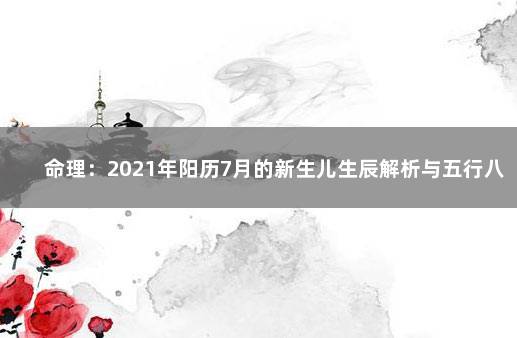 命理：2021年阳历7月的新生儿生辰解析与五行八